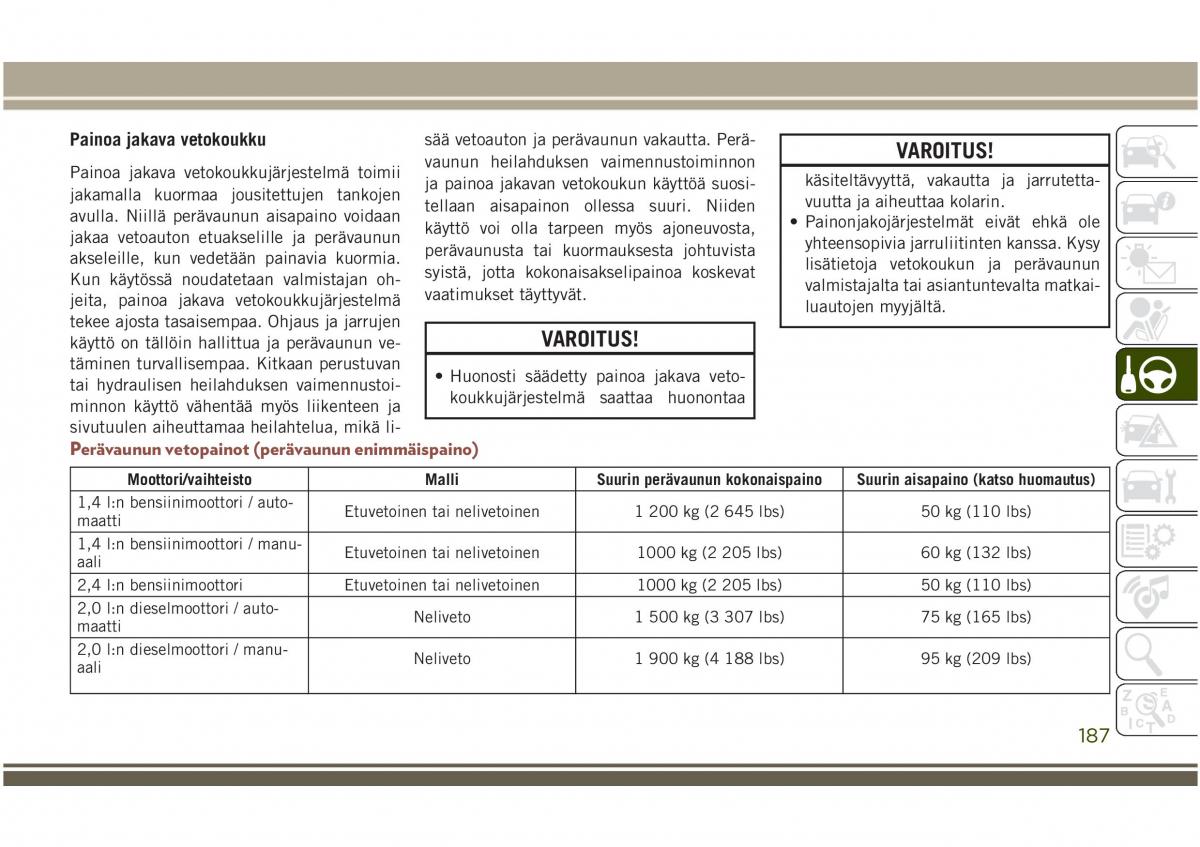 Painoa jakava vetokoukku

Painoa jakava vetokoukkujärjestelmä toimii jakamalla kuormaa jousitettujen tankojen avulla. Niillä perävaunun aisapaino voidaan jakaa vetoauton etuakselille ja perävaunun akseleille, kun vedetään painavia kuormia. Kun käytössä noudatetaan valmistajan ohjeita, painoa jakava vetokoukkujärjestelmä tekee ajosta tasaisempaa. Ohjaus ja jarrujen käyttö on tällöin hallittua ja perävaunun vetäminen turvallisempaa. Kitkaan perustuvan tai hydraulisen heilahduksen vaimennustoiminnon käyttö vähentää myös liikenteen ja sivutuulen aiheuttamaa heilahtelua, mikä lisää vetoauton ja perävaunun vakautta. Perävaunun heilahduksen vaimennustoiminnon ja painoa jakavan vetokoukun käyttöä suositellaan aisapainon ollessa suuri. Niiden käyttö voi olla tarpeen myös ajoneuvosta, perävaunusta tai kuormauksesta johtuvista syistä, jotta kokonaisakselipainoa koskevat vaatimukset täyttyvät.

VAROITUS!

• Huonosti säädetty painoa jakava vetokoukkujärjestelmä saattaa huonontaa

VAROITUS!

käsiteltävyyttä, vakautta ja jarrutettavuutta ja aiheuttaa kolarin.
• Painonjakojärjestelmät eivät ehkä ole yhteensopivia jarruliitinten kanssa. Kysy lisätietoja vetokoukun ja perävaunun valmistajalta tai asiantuntevalta matkailuautojen myyjältä.

Perävaunun vetopainot (perävaunun enimmäispaino)

| Moottori/vaihteisto | Malli | Suurin perävaunun kokonaispaino | Suurin aisapaino (katso huomautus) |
|---|---|---|---|
| 1,4 l:n bensiinimoottori / automaatti | Etuvetoinen tai nelivetoinen | 1 200 kg (2 645 lbs) | 50 kg (110 lbs) |
| 1,4 l:n bensiinimoottori / manuaali | Etuvetoinen tai nelivetoinen | 1000 kg (2 205 lbs) | 60 kg (132 lbs) |
| 2,4 l:n bensiinimoottori | Etuvetoinen tai nelivetoinen | 1000 kg (2 205 lbs) | 50 kg (110 lbs) |
| 2,0 l:n dieselmoottori / automaatti | Neliveto | 1 500 kg (3 307 lbs) | 75 kg (165 lbs) |
| 2,0 l:n dieselmoottori / manuaali | Neliveto | 1 900 kg (4 188 lbs) | 95 kg (209 lbs) |

187